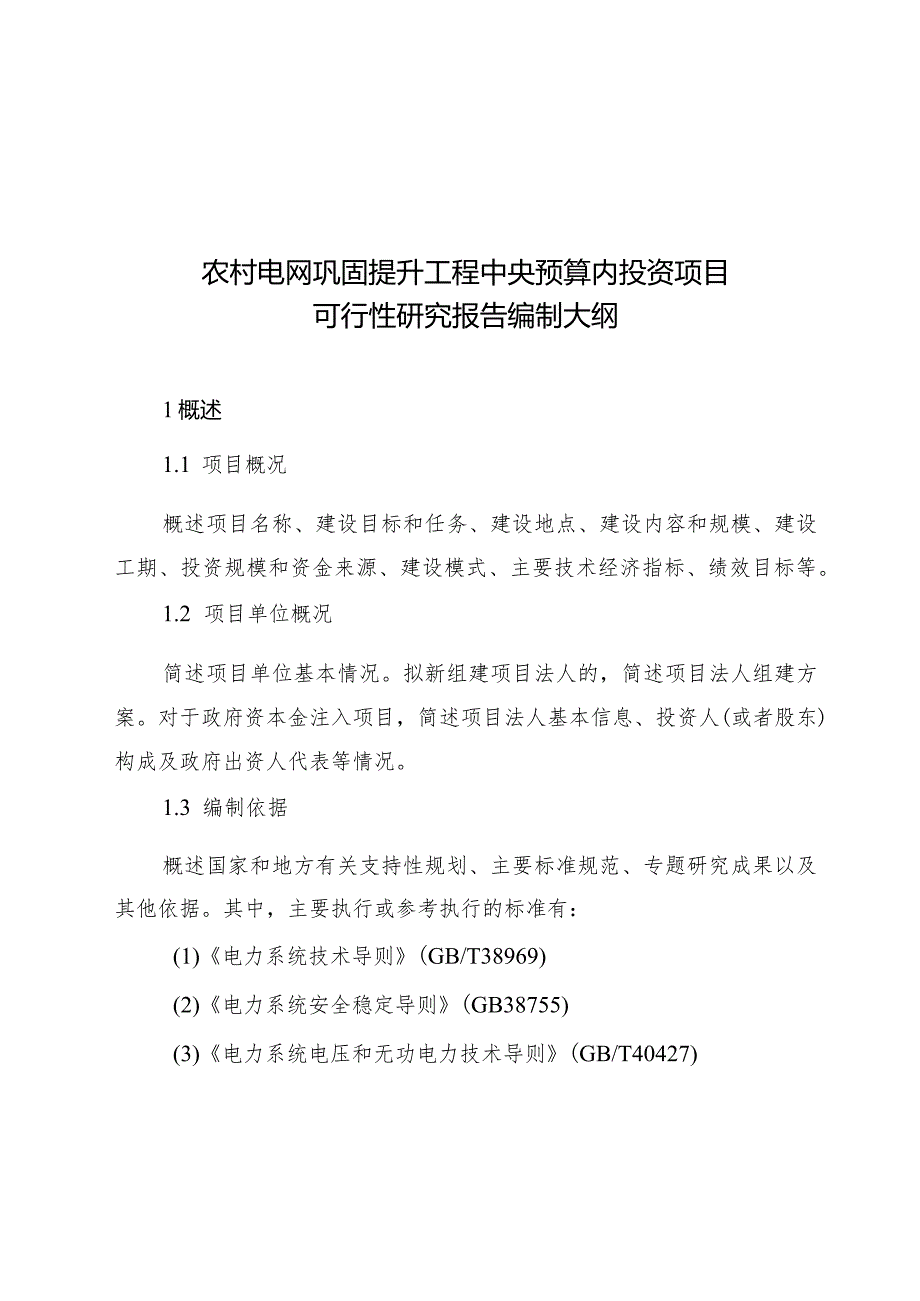 农村电网巩固提升工程中央预算内投资项目
可行性研究报告编制大纲

1 概述

1.1 项目概况

概述项目名称、建设目标和任务、建设地点、建设内容和规模、建设工期、投资规模和资金来源、建设模式、主要技术经济指标、绩效目标等。

1.2 项目单位概况

简述项目单位基本情况。拟新组建项目法人的，简述项目法人组建方案。对于政府资本金注入项目，简述项目法人基本信息、投资人(或者股东)构成及政府出资人代表等情况。

1.3 编制依据

概述国家和地方有关支持性规划、主要标准规范、专题研究成果以及其他依据。其中，主要执行或参考执行的标准有：

(1)《电力系统技术导则》(GB/T38969)

(2)《电力系统安全稳定导则》(GB38755)

(3)《电力系统电压和无功电力技术导则》(GB/T40427)